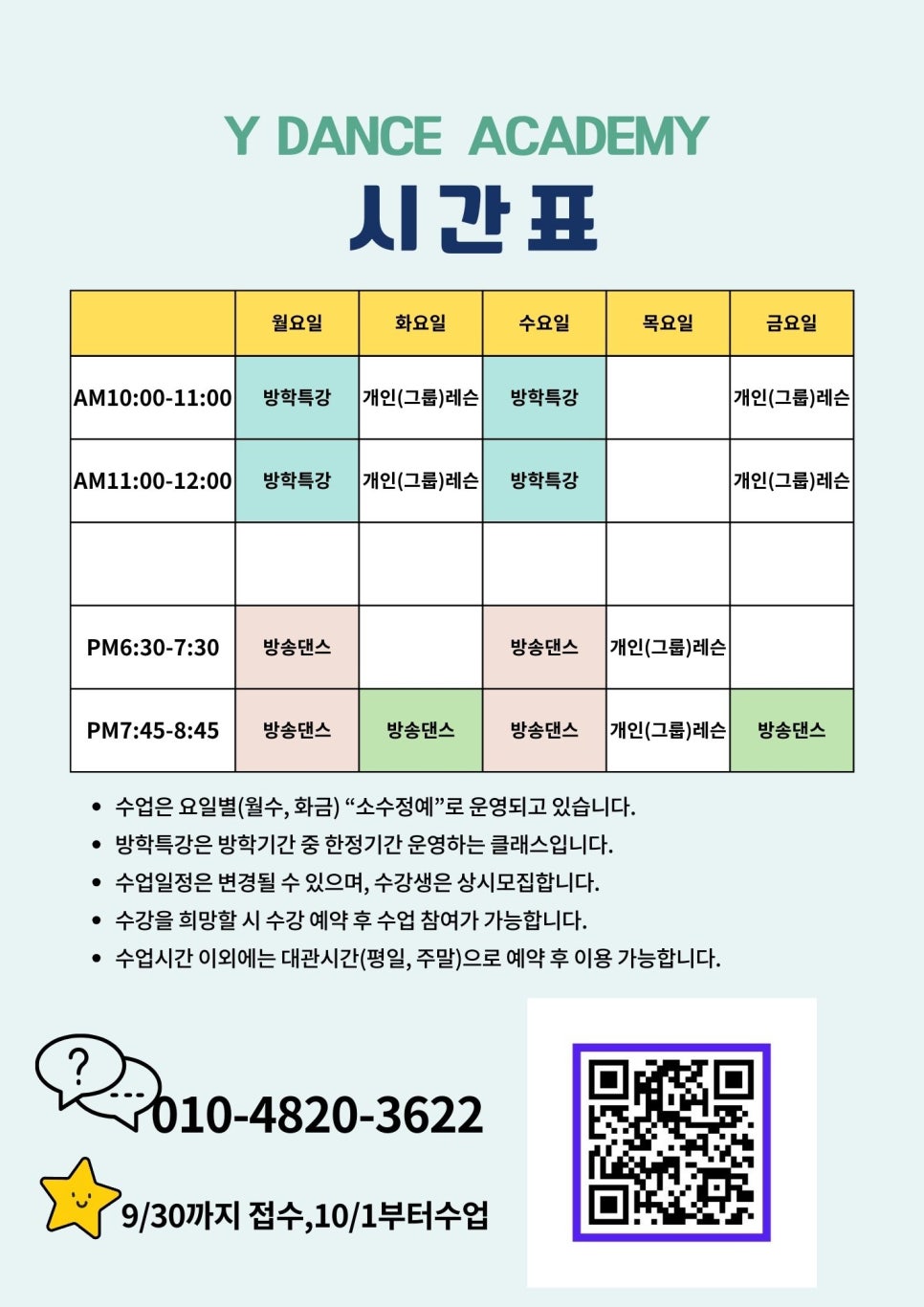 Y DANCE ACADEMY
시간표

| | 월요일 | 화요일 | 수요일 | 목요일 | 금요일 |
|---|---|---|---|---|---|
| AM10:00-11:00 | 방학특강 | 개인(그룹)레슨 | 방학특강 | | 개인(그룹)레슨 |
| AM11:00-12:00 | 방학특강 | 개인(그룹)레슨 | 방학특강 | | 개인(그룹)레슨 |
| | | | | | |
| PM6:30-7:30 | 방송댄스 | | 방송댄스 | 개인(그룹)레슨 | |
| PM7:45-8:45 | 방송댄스 | 방송댄스 | 방송댄스 | 개인(그룹)레슨 | 방송댄스 |

• 수업은 요일별(월수, 화금) “소수정예”로 운영되고 있습니다.
• 방학특강은 방학기간 중 한정기간 운영하는 클래스입니다.
• 수업일정은 변경될 수 있으며, 수강생은 상시모집합니다.
• 수강을 희망할 시 수강 예약 후 수업 참여가 가능합니다.
• 수업시간 이외에는 대관시간(평일, 주말)으로 예약 후 이용 가능합니다.

?
...
010-4820-3622

9/30까지 접수,10/1부터수업